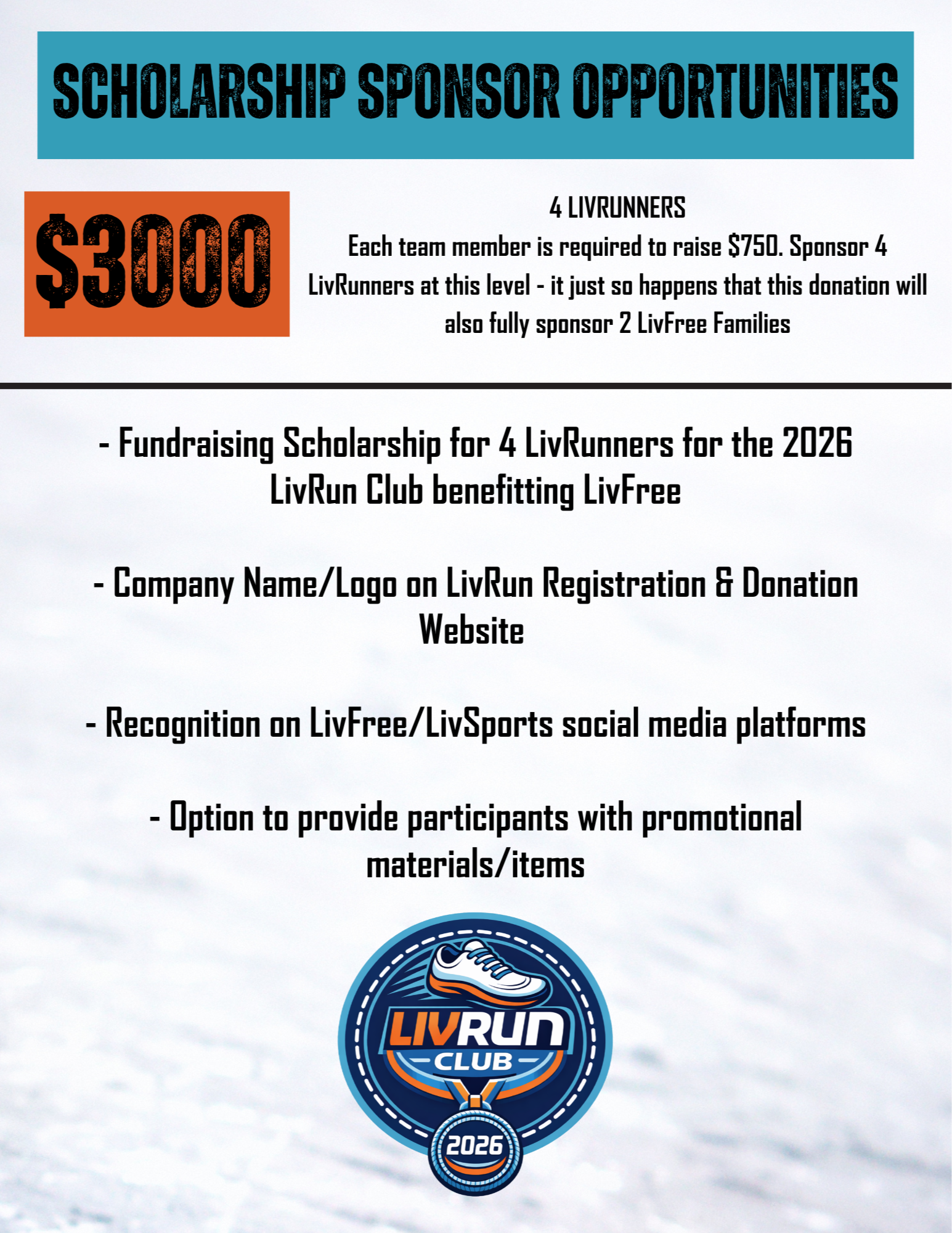 SCHOLARSHIP SPONSOR OPPORTUNITIES

\$3000

4 LIVRUNNERS

Each team member is required to raise \$750. Sponsor 4 LivRunners at this level - it just so happens that this donation will also fully sponsor 2 LivFree Families

- Fundraising Scholarship for 4 LivRunners for the 2026 LivRun Club benefitting LivFree

- Company Name/Logo on LivRun Registration & Donation Website

- Recognition on LivFree/LivSports social media platforms

- Option to provide participants with promotional materials/items

LIVRUN CLUB

2026